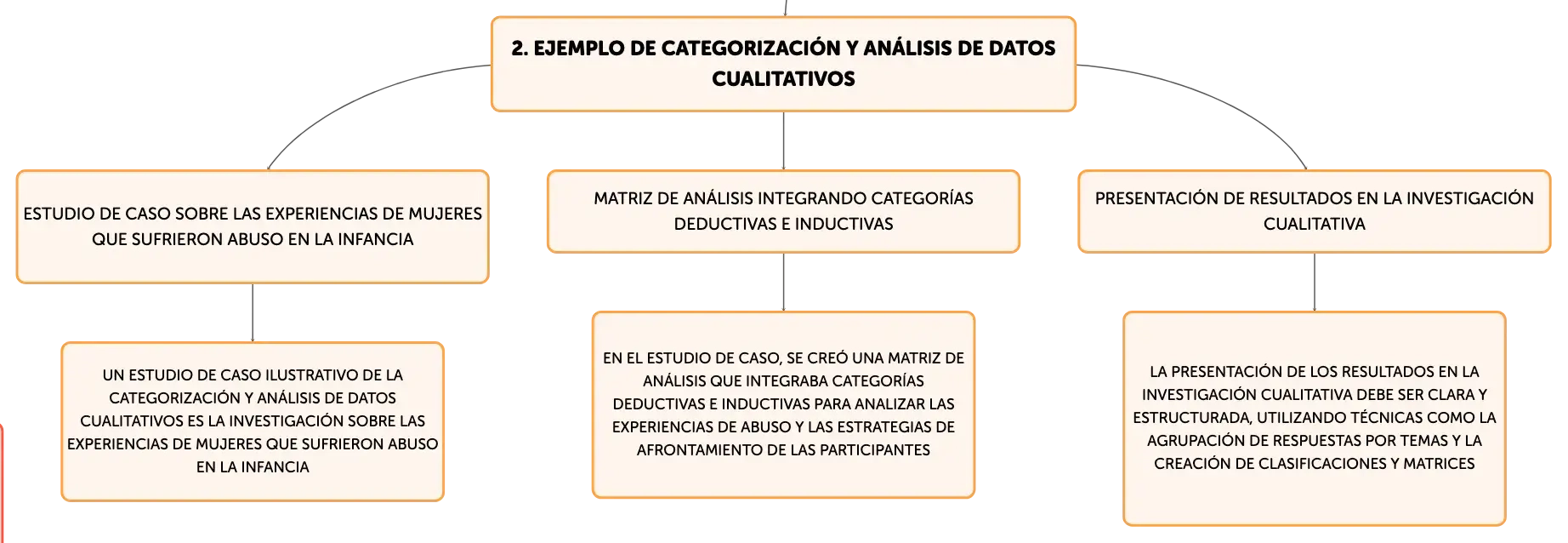 2. EJEMPLO DE CATEGORIZACIÓN Y ANÁLISIS DE DATOS CUALITATIVOS

ESTUDIO DE CASO SOBRE LAS EXPERIENCIAS DE MUJERES QUE SUFRIERON ABUSO EN LA INFANCIA

UN ESTUDIO DE CASO ILUSTRATIVO DE LA CATEGORIZACIÓN Y ANÁLISIS DE DATOS CUALITATIVOS ES LA INVESTIGACIÓN SOBRE LAS EXPERIENCIAS DE MUJERES QUE SUFRIERON ABUSO EN LA INFANCIA

MATRIZ DE ANÁLISIS INTEGRANDO CATEGORÍAS DEDUCTIVAS E INDUCTIVAS

EN EL ESTUDIO DE CASO, SE CREÓ UNA MATRIZ DE ANÁLISIS QUE INTEGRABA CATEGORÍAS DEDUCTIVAS E INDUCTIVAS PARA ANALIZAR LAS EXPERIENCIAS DE ABUSO Y LAS ESTRATEGIAS DE AFRONTAMIENTO DE LAS PARTICIPANTES

PRESENTACIÓN DE RESULTADOS EN LA INVESTIGACIÓN CUALITATIVA

LA PRESENTACIÓN DE LOS RESULTADOS EN LA INVESTIGACIÓN CUALITATIVA DEBE SER CLARA Y ESTRUCTURADA, UTILIZANDO TÉCNICAS COMO LA AGRUPACIÓN DE RESPUESTAS POR TEMAS Y LA CREACIÓN DE CLASIFICACIONES Y MATRICES